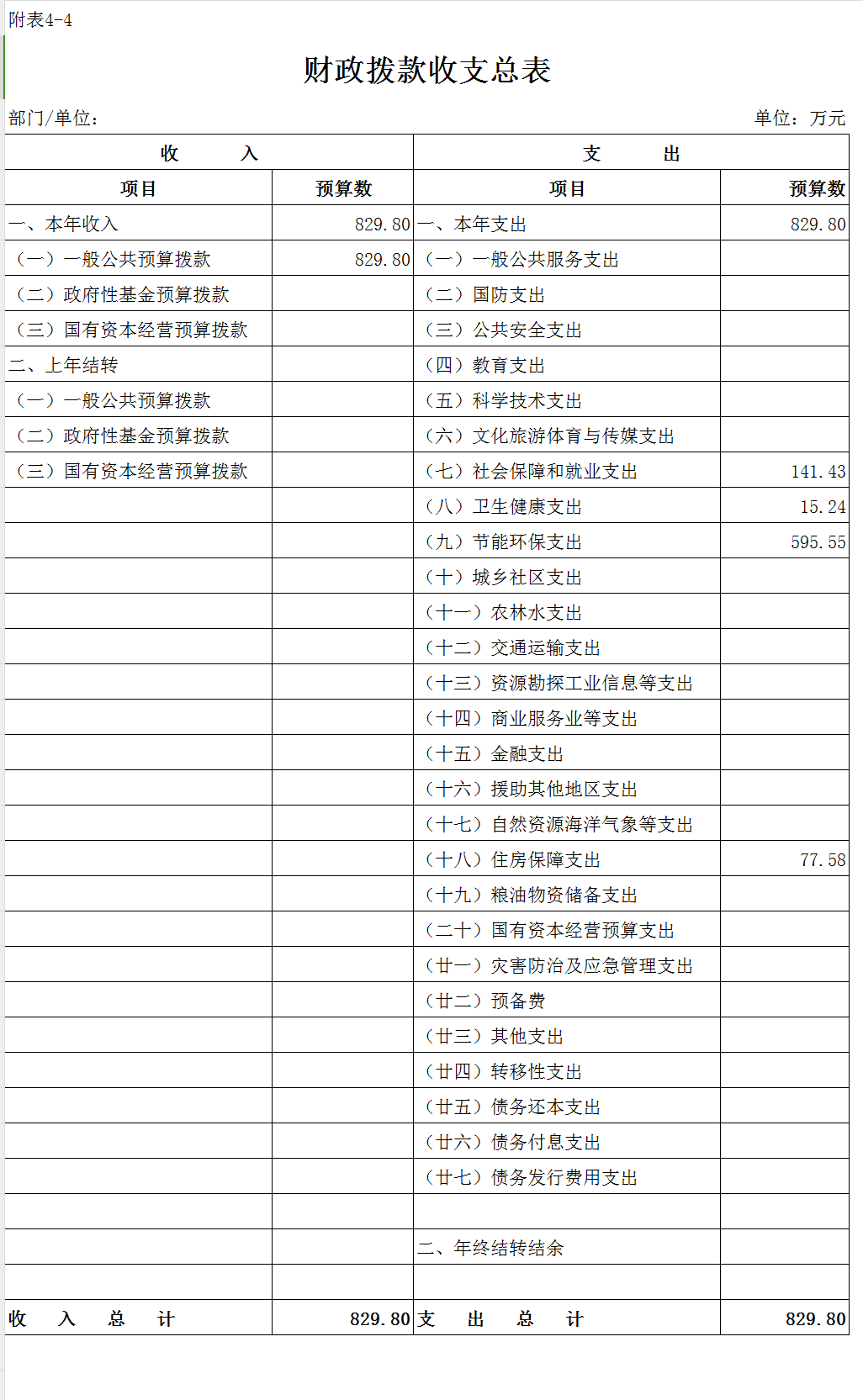 附表4-4

财政拨款收支总表

部门/单位：　　　　　　　　　　　　　　　　　　　　　　　　　　　　　　　单位：万元

| 收　　入 | | 支　　出 | |
|---|---|---|---|
| 项目 | 预算数 | 项目 | 预算数 |
| 一、本年收入 | 829.80 | 一、本年支出 | 829.80 |
| （一）一般公共预算拨款 | 829.80 | （一）一般公共服务支出 | |
| （二）政府性基金预算拨款 | | （二）国防支出 | |
| （三）国有资本经营预算拨款 | | （三）公共安全支出 | |
| 二、上年结转 | | （四）教育支出 | |
| （一）一般公共预算拨款 | | （五）科学技术支出 | |
| （二）政府性基金预算拨款 | | （六）文化旅游体育与传媒支出 | |
| （三）国有资本经营预算拨款 | | （七）社会保障和就业支出 | 141.43 |
| | | （八）卫生健康支出 | 15.24 |
| | | （九）节能环保支出 | 595.55 |
| | | （十）城乡社区支出 | |
| | | （十一）农林水支出 | |
| | | （十二）交通运输支出 | |
| | | （十三）资源勘探工业信息等支出 | |
| | | （十四）商业服务业等支出 | |
| | | （十五）金融支出 | |
| | | （十六）援助其他地区支出 | |
| | | （十七）自然资源海洋气象等支出 | |
| | | （十八）住房保障支出 | 77.58 |
| | | （十九）粮油物资储备支出 | |
| | | （二十）国有资本经营预算支出 | |
| | | （廿一）灾害防治及应急管理支出 | |
| | | （廿二）预备费 | |
| | | （廿三）其他支出 | |
| | | （廿四）转移性支出 | |
| | | （廿五）债务还本支出 | |
| | | （廿六）债务付息支出 | |
| | | （廿七）债务发行费用支出 | |
| | | | |
| | | 二、年终结转结余 | |
| | | | |
| 收　入　总　计 | 829.80 | 支　出　总　计 | 829.80 |